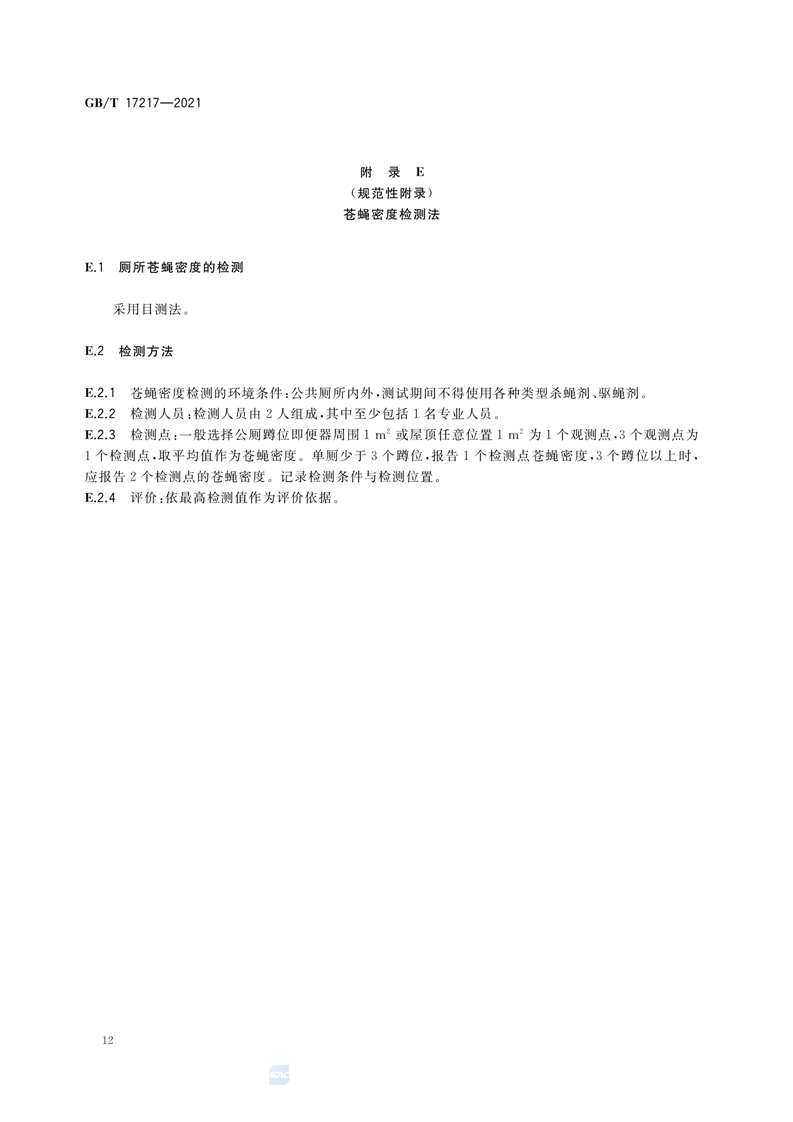 GB/T 17217—2021

附 录 E
（规范性附录）
苍蝇密度检测法

E.1 厕所苍蝇密度的检测

采用目测法。

E.2 检测方法

E.2.1 苍蝇密度检测的环境条件：公共厕所内外，测试期间不得使用各种类型杀蝇剂、驱蝇剂。
E.2.2 检测人员：检测人员由 2 人组成，其中至少包括 1 名专业人员。
E.2.3 检测点：一般选择公厕蹲位即便器周围 1 $m^2$ 或屋顶任意位置 1 $m^2$ 为 1 个观测点，3 个观测点为 1 个检测点，取平均值作为苍蝇密度。单厕少于 3 个蹲位，报告 1 个检测点苍蝇密度，3 个蹲位以上时，应报告 2 个检测点的苍蝇密度。记录检测条件与检测位置。
E.2.4 评价：依最高检测值作为评价依据。

12